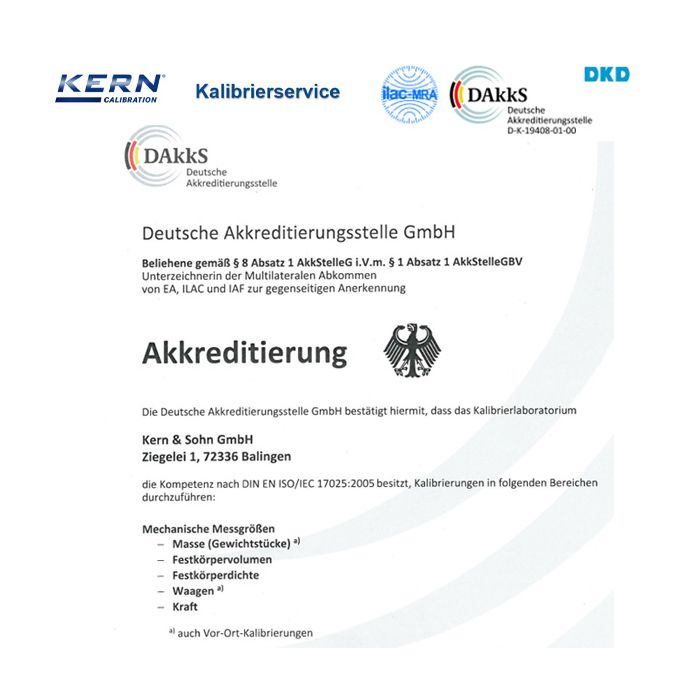 KERN CALIBRATION

Kalibrierservice

ilac-MRA

DAkkS Deutsche Akkreditierungsstelle D-K-19408-01-00

DKD

DAkkS Deutsche Akkreditierungsstelle

Deutsche Akkreditierungsstelle GmbH

Beliehene gemäß § 8 Absatz 1 AkkStelleG i.V.m. § 1 Absatz 1 AkkStelleGBV
Unterzeichnerin der Multilateralen Abkommen von EA, ILAC und IAF zur gegenseitigen Anerkennung

Akkreditierung

Die Deutsche Akkreditierungsstelle GmbH bestätigt hiermit, dass das Kalibrierlaboratorium

Kern & Sohn GmbH
Ziegelei 1, 72336 Balingen

die Kompetenz nach DIN EN ISO/IEC 17025:2005 besitzt, Kalibrierungen in folgenden Bereichen durchzuführen:

Mechanische Messgrößen
– Masse (Gewichtstücke) $^{a)}$
– Festkörpervolumen
– Festkörperdichte
– Waagen $^{a)}$
– Kraft

$^{a)}$ auch Vor-Ort-Kalibrierungen